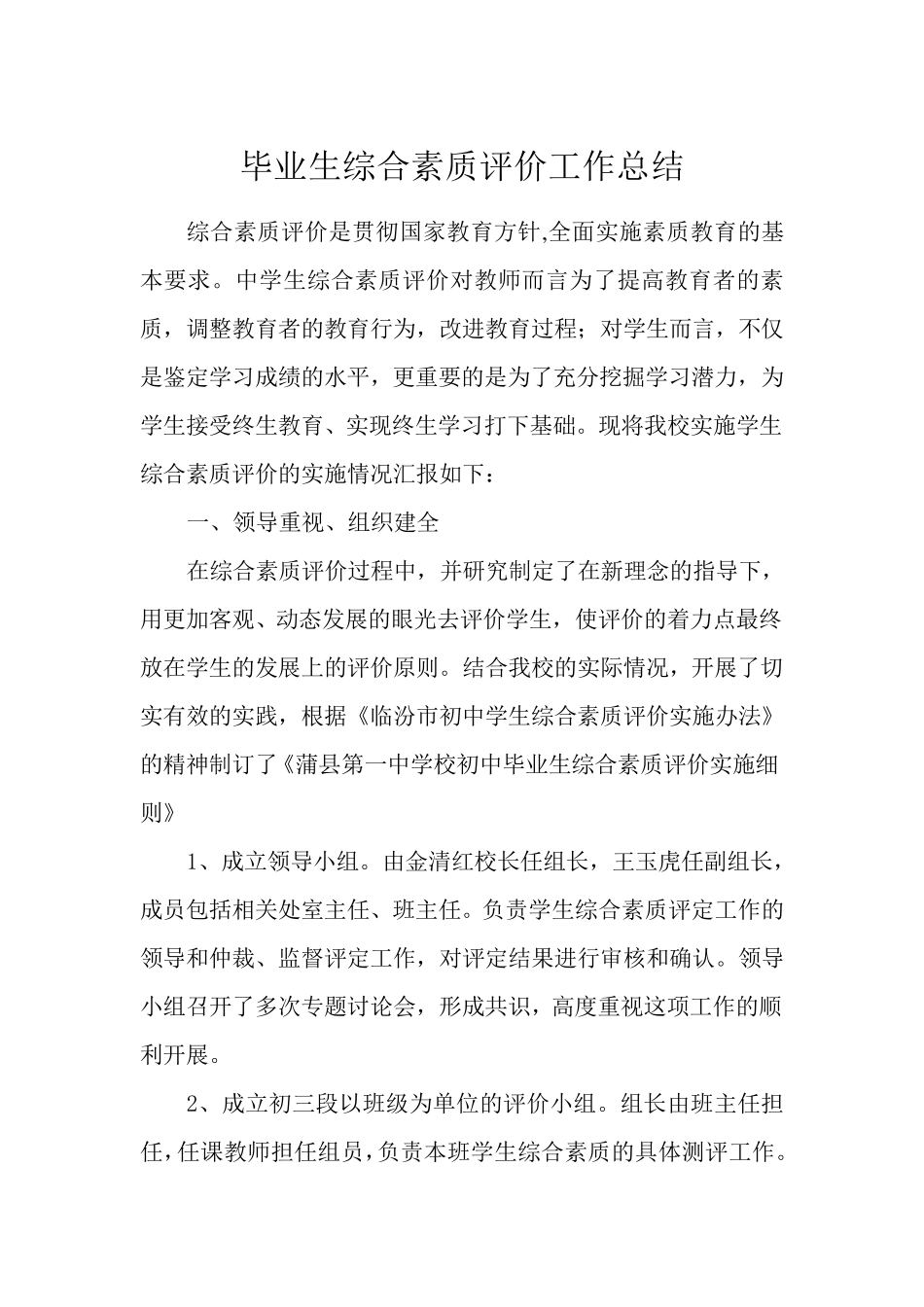 毕业生综合素质评价工作总结

综合素质评价是贯彻国家教育方针,全面实施素质教育的基本要求。中学生综合素质评价对教师而言为了提高教育者的素质，调整教育者的教育行为，改进教育过程；对学生而言，不仅是鉴定学习成绩的水平，更重要的是为了充分挖掘学习潜力，为学生接受终生教育、实现终生学习打下基础。现将我校实施学生综合素质评价的实施情况汇报如下：

一、领导重视、组织建全

在综合素质评价过程中，并研究制定了在新理念的指导下，用更加客观、动态发展的眼光去评价学生，使评价的着力点最终放在学生的发展上的评价原则。结合我校的实际情况，开展了切实有效的实践，根据《临汾市初中学生综合素质评价实施办法》的精神制订了《蒲县第一中学校初中毕业生综合素质评价实施细则》

1、成立领导小组。由金清红校长任组长，王玉虎任副组长，成员包括相关处室主任、班主任。负责学生综合素质评定工作的领导和仲裁、监督评定工作，对评定结果进行审核和确认。领导小组召开了多次专题讨论会，形成共识，高度重视这项工作的顺利开展。

2、成立初三段以班级为单位的评价小组。组长由班主任担任,任课教师担任组员,负责本班学生综合素质的具体测评工作。